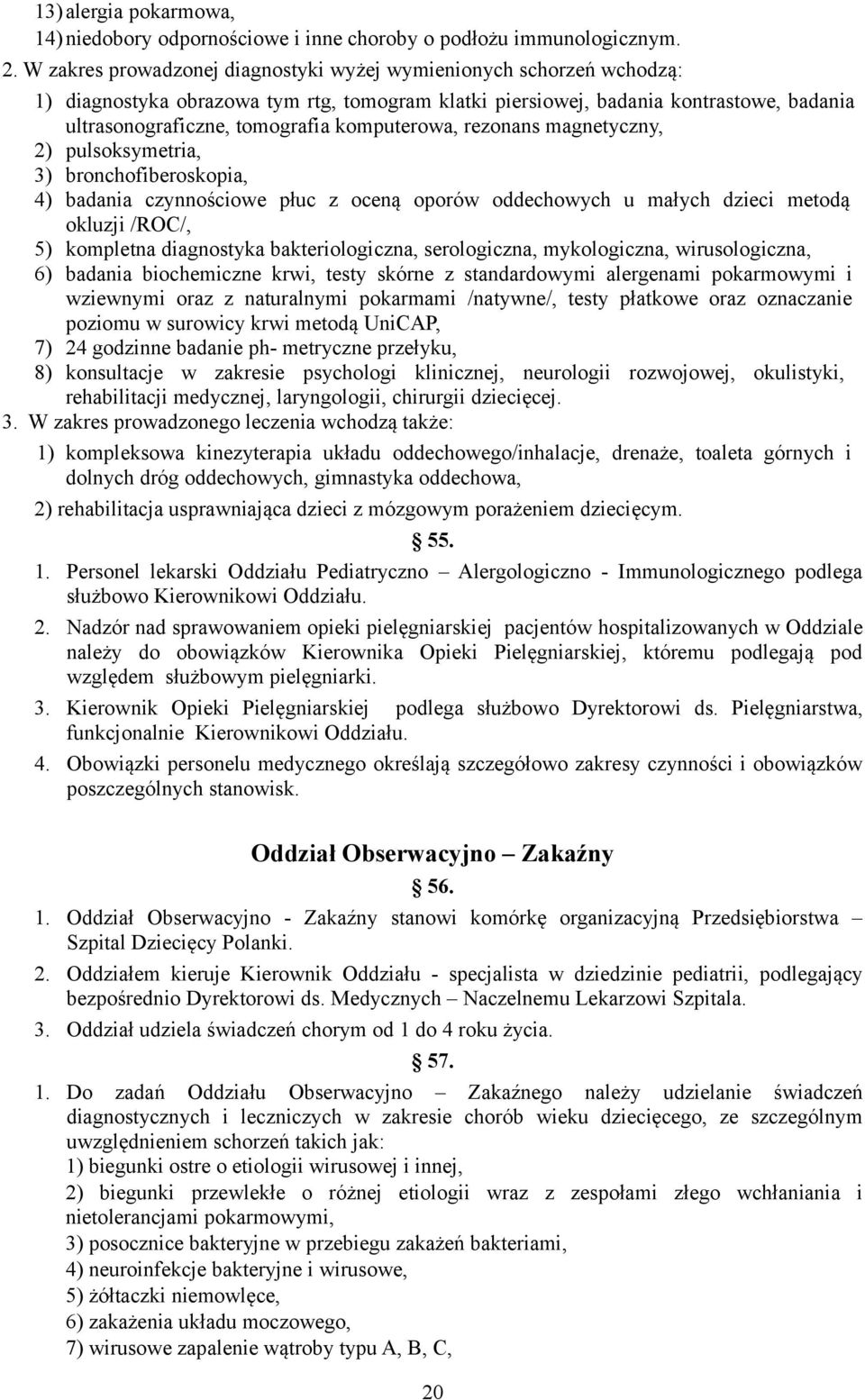 13) alergia pokarmowa,
14) niedobory odpornościowe i inne choroby o podłożu immunologicznym.
2. W zakres prowadzonej diagnostyki wyżej wymienionych schorzeń wchodzą:
1) diagnostyka obrazowa tym rtg, tomogram klatki piersiowej, badania kontrastowe, badania ultrasonograficzne, tomografia komputerowa, rezonans magnetyczny,
2) pulsoksymetria,
3) bronchofiberoskopia,
4) badania czynnościowe płuc z oceną oporów oddechowych u małych dzieci metodą okluzji /ROC/,
5) kompletna diagnostyka bakteriologiczna, serologiczna, mykologiczna, wirusologiczna,
6) badania biochemiczne krwi, testy skórne z standardowymi alergenami pokarmowymi i wziewnymi oraz z naturalnymi pokarmami /natywne/, testy płatkowe oraz oznaczanie poziomu w surowicy krwi metodą UniCAP,
7) 24 godzinne badanie ph- metryczne przełyku,
8) konsultacje w zakresie psychologi klinicznej, neurologii rozwojowej, okulistyki, rehabilitacji medycznej, laryngologii, chirurgii dziecięcej.
3. W zakres prowadzonego leczenia wchodzą także:
1) kompleksowa kinezyterapia układu oddechowego/inhalacje, drenaże, toaleta górnych i dolnych dróg oddechowych, gimnastyka oddechowa,
2) rehabilitacja usprawniająca dzieci z mózgowym porażeniem dziecięcym.

§ 55.

1. Personel lekarski Oddziału Pediatryczno – Alergologiczno - Immunologicznego podlega służbowo Kierownikowi Oddziału.
2. Nadzór nad sprawowaniem opieki pielęgniarskiej pacjentów hospitalizowanych w Oddziale należy do obowiązków Kierownika Opieki Pielęgniarskiej, któremu podlegają pod względem służbowym pielęgniarki.
3. Kierownik Opieki Pielęgniarskiej podlega służbowo Dyrektorowi ds. Pielęgniarstwa, funkcjonalnie Kierownikowi Oddziału.
4. Obowiązki personelu medycznego określają szczegółowo zakresy czynności i obowiązków poszczególnych stanowisk.

Oddział Obserwacyjno – Zakaźny

§ 56.

1. Oddział Obserwacyjno - Zakaźny stanowi komórkę organizacyjną Przedsiębiorstwa – Szpital Dziecięcy Polanki.
2. Oddziałem kieruje Kierownik Oddziału - specjalista w dziedzinie pediatrii, podlegający bezpośrednio Dyrektorowi ds. Medycznych – Naczelnemu Lekarzowi Szpitala.
3. Oddział udziela świadczeń chorym od 1 do 4 roku życia.

§ 57.

1. Do zadań Oddziału Obserwacyjno – Zakaźnego należy udzielanie świadczeń diagnostycznych i leczniczych w zakresie chorób wieku dziecięcego, ze szczególnym uwzględnieniem schorzeń takich jak:
1) biegunki ostre o etiologii wirusowej i innej,
2) biegunki przewlekłe o różnej etiologii wraz z zespołami złego wchłaniania i nietolerancjami pokarmowymi,
3) posocznice bakteryjne w przebiegu zakażeń bakteriami,
4) neuroinfekcje bakteryjne i wirusowe,
5) żółtaczki niemowlęce,
6) zakażenia układu moczowego,
7) wirusowe zapalenie wątroby typu A, B, C,

20